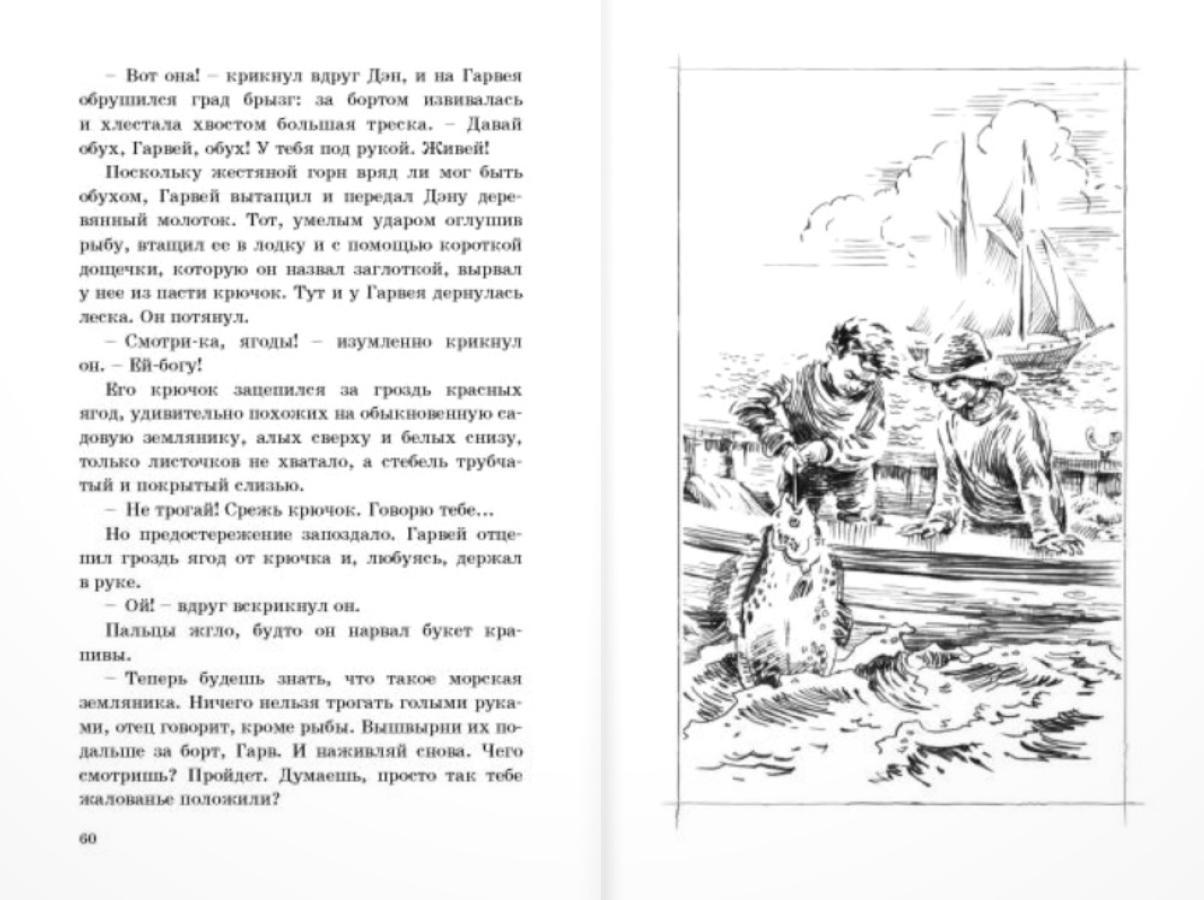 – Вот она! – крикнул вдруг Дэн, и на Гарвея обрушился град брызг: за бортом извивалась и хлестала хвостом большая треска. – Давай обух, Гарвей, обух! У тебя под рукой. Живей!

Поскольку жестяной горн вряд ли мог быть обухом, Гарвей вытащил и передал Дэну деревянный молоток. Тот, умелым ударом оглушив рыбу, втащил ее в лодку и с помощью короткой дощечки, которую он назвал заглоткой, вырвал у нее из пасти крючок. Тут и у Гарвея дернулась леска. Он потянул.

– Смотри-ка, ягоды! – изумленно крикнул он. – Ей-богу!

Его крючок зацепился за гроздь красных ягод, удивительно похожих на обыкновенную садовую землянику, алых сверху и белых снизу, только листочков не хватало, а стебель трубчатый и покрытый слизью.

– Не трогай! Срежь крючок. Говорю тебе...

Но предостережение запоздало. Гарвей отцепил гроздь ягод от крючка и, любуясь, держал в руке.

– Ой! – вдруг вскрикнул он.

Пальцы жгло, будто он нарвал букет крапивы.

– Теперь будешь знать, что такое морская земляника. Ничего нельзя трогать голыми руками, отец говорит, кроме рыбы. Вышвырни их подальше за борт, Гарв. И наживляй снова. Чего смотришь? Пройдет. Думаешь, просто так тебе жалованье положили?

60